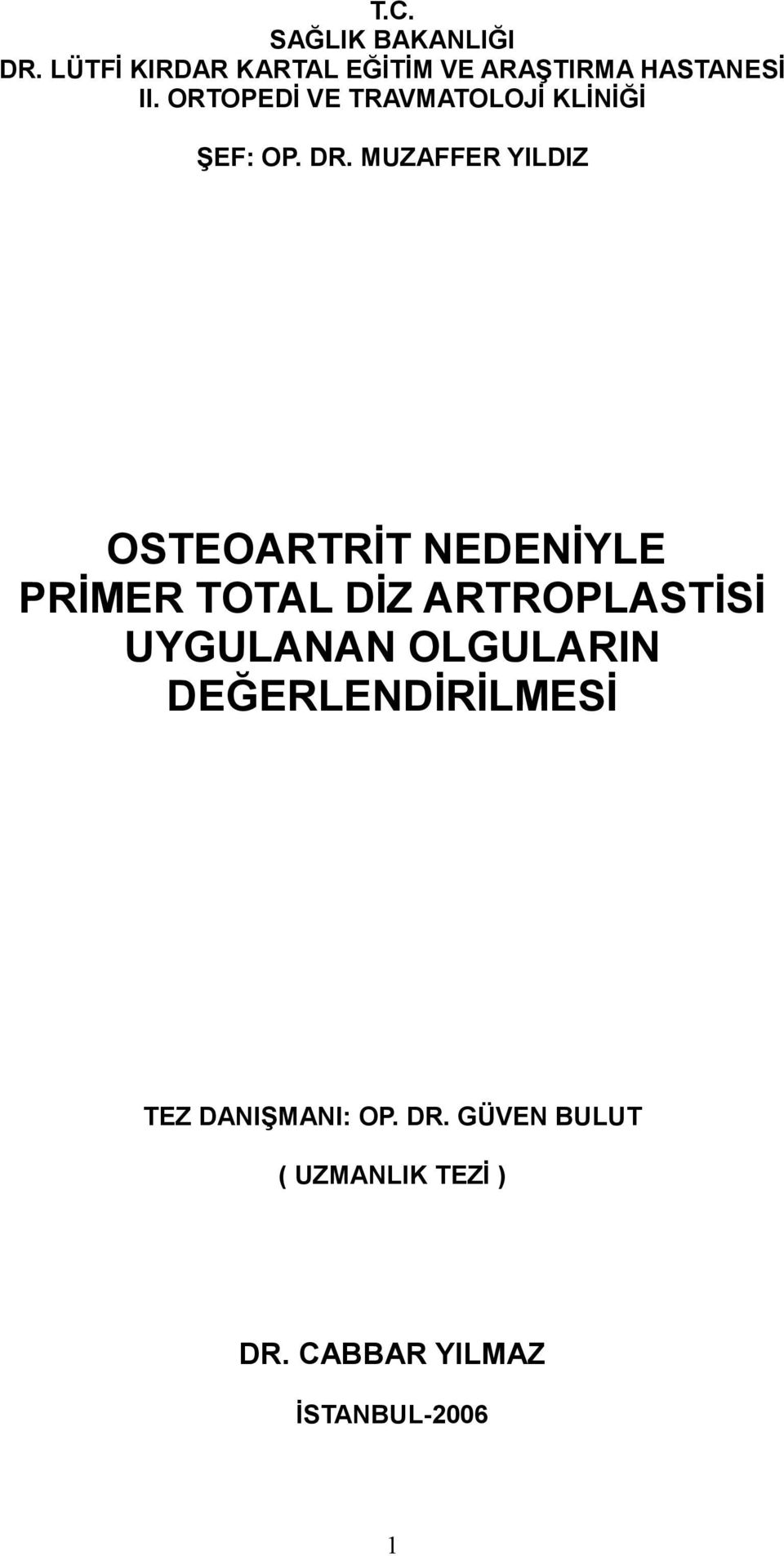 T.C.
SAĞLIK BAKANLIĞI
DR. LÜTFİ KIRDAR KARTAL EĞİTİM VE ARAŞTIRMA HASTANESİ
II. ORTOPEDİ VE TRAVMATOLOJİ KLİNİĞİ

ŞEF: OP. DR. MUZAFFER YILDIZ

OSTEOARTRİT NEDENİYLE PRİMER TOTAL DİZ ARTROPLASTİSİ UYGULANAN OLGULARIN DEĞERLENDİRİLMESİ

TEZ DANIŞMANI: OP. DR. GÜVEN BULUT

( UZMANLIK TEZİ )

DR. CABBAR YILMAZ

İSTANBUL-2006

1